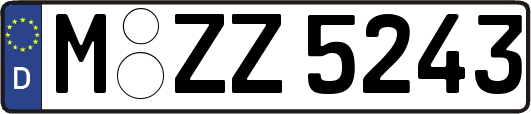 D
M ZZ 5243